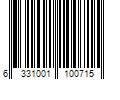 6 331001 100715